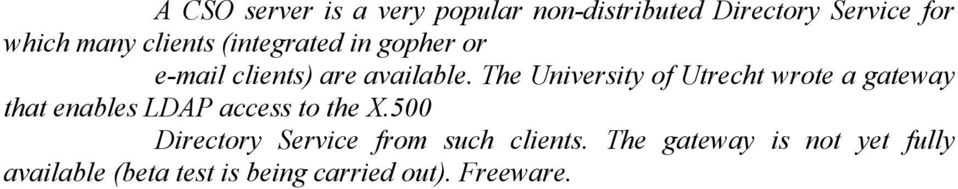 A CSO server is a very popular non-distributed Directory Service for which many clients (integrated in gopher or
e-mail clients) are available. The University of Utrecht wrote a gateway that enables LDAP access to the X.500
Directory Service from such clients. The gateway is not yet fully available (beta test is being carried out). Freeware.